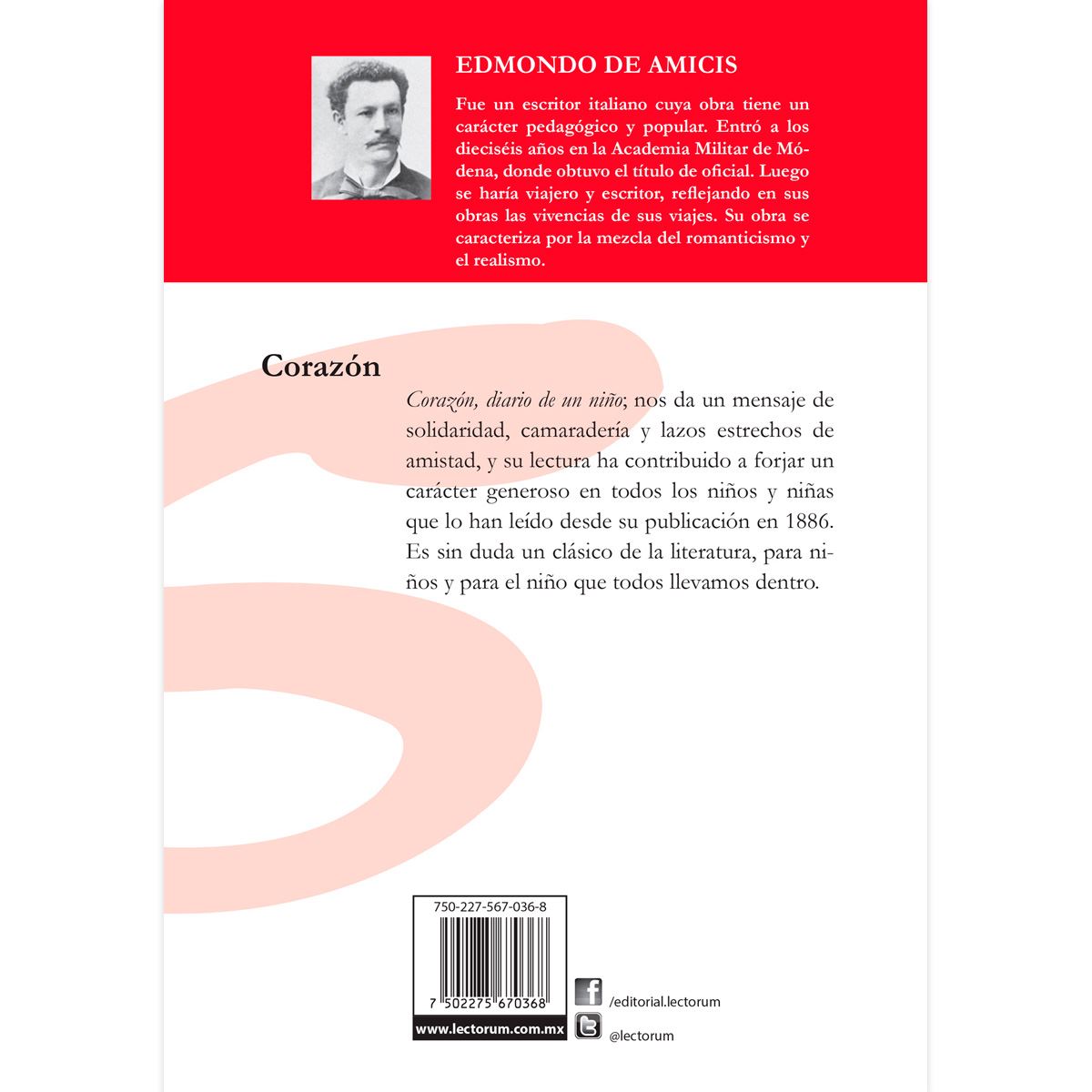 EDMONDO DE AMICIS

Fue un escritor italiano cuya obra tiene un carácter pedagógico y popular. Entró a los dieciséis años en la Academia Militar de Módena, donde obtuvo el título de oficial. Luego se haría viajero y escritor, reflejando en sus obras las vivencias de sus viajes. Su obra se caracteriza por la mezcla del romanticismo y el realismo.

Corazón

Corazón, diario de un niño; nos da un mensaje de solidaridad, camaradería y lazos estrechos de amistad, y su lectura ha contribuido a forjar un carácter generoso en todos los niños y niñas que lo han leído desde su publicación en 1886. Es sin duda un clásico de la literatura, para niños y para el niño que todos llevamos dentro.

750-227-567-036-8

7 502275 670368

www.lectorum.com.mx

/editorial.lectorum

@lectorum